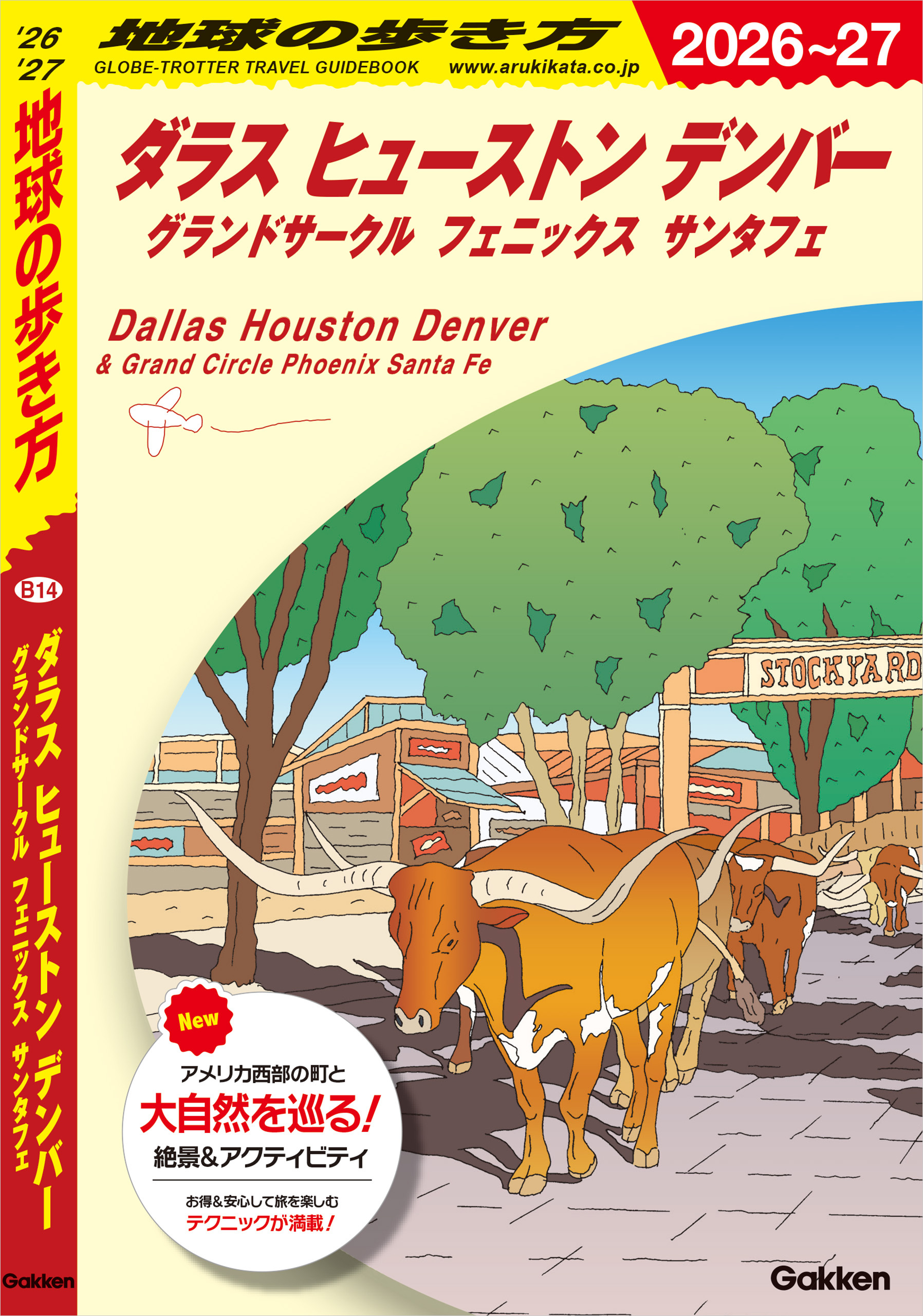 '26
'27
地球の歩き方

B14
ダラス ヒューストン デンバー
グランドサークル フェニックス サンタフェ

Gakken

地球の歩き方
GLOBE-TROTTER TRAVEL GUIDEBOOK www.arukikata.co.jp

2026~27

ダラス ヒューストン デンバー
グランドサークル フェニックス サンタフェ

Dallas Houston Denver
& Grand Circle Phoenix Santa Fe

STOCKYARD

New
アメリカ西部の町と
大自然を巡る!
絶景&アクティビティ
お得&安心して旅を楽しむ
テクニックが満載!

Gakken